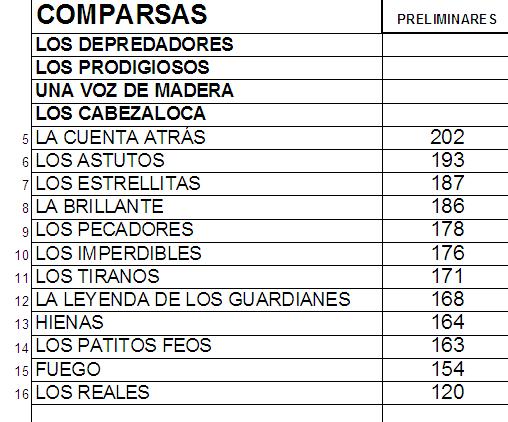 |  | COMPARSAS | PRELIMINARES |
|---|---|---|
|  | LOS DEPREDADORES |  |
|  | LOS PRODIGIOSOS |  |
|  | UNA VOZ DE MADERA |  |
|  | LOS CABEZALOCA |  |
| 5 | LA CUENTA ATRÁS | 202 |
| 6 | LOS ASTUTOS | 193 |
| 7 | LOS ESTRELLITAS | 187 |
| 8 | LA BRILLANTE | 186 |
| 9 | LOS PECADORES | 178 |
| 10 | LOS IMPERDIBLES | 176 |
| 11 | LOS TIRANOS | 171 |
| 12 | LA LEYENDA DE LOS GUARDIANES | 168 |
| 13 | HIENAS | 164 |
| 14 | LOS PATITOS FEOS | 163 |
| 15 | FUEGO | 154 |
| 16 | LOS REALES | 120 |